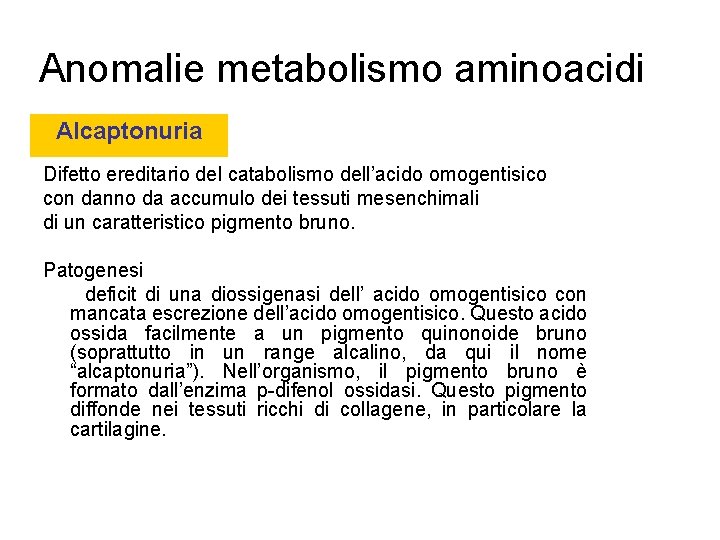 Anomalie metabolismo aminoacidi

Alcaptonuria

Difetto ereditario del catabolismo dell’acido omogentisico con danno da accumulo dei tessuti mesenchimali di un caratteristico pigmento bruno.

Patogenesi

deficit di una diossigenasi dell’ acido omogentisico con mancata escrezione dell’acido omogentisico. Questo acido ossida facilmente a un pigmento quinonoide bruno (soprattutto in un range alcalino, da qui il nome “alcaptonuria”). Nell’organismo, il pigmento bruno è formato dall’enzima p-difenol ossidasi. Questo pigmento diffonde nei tessuti ricchi di collagene, in particolare la cartilagine.